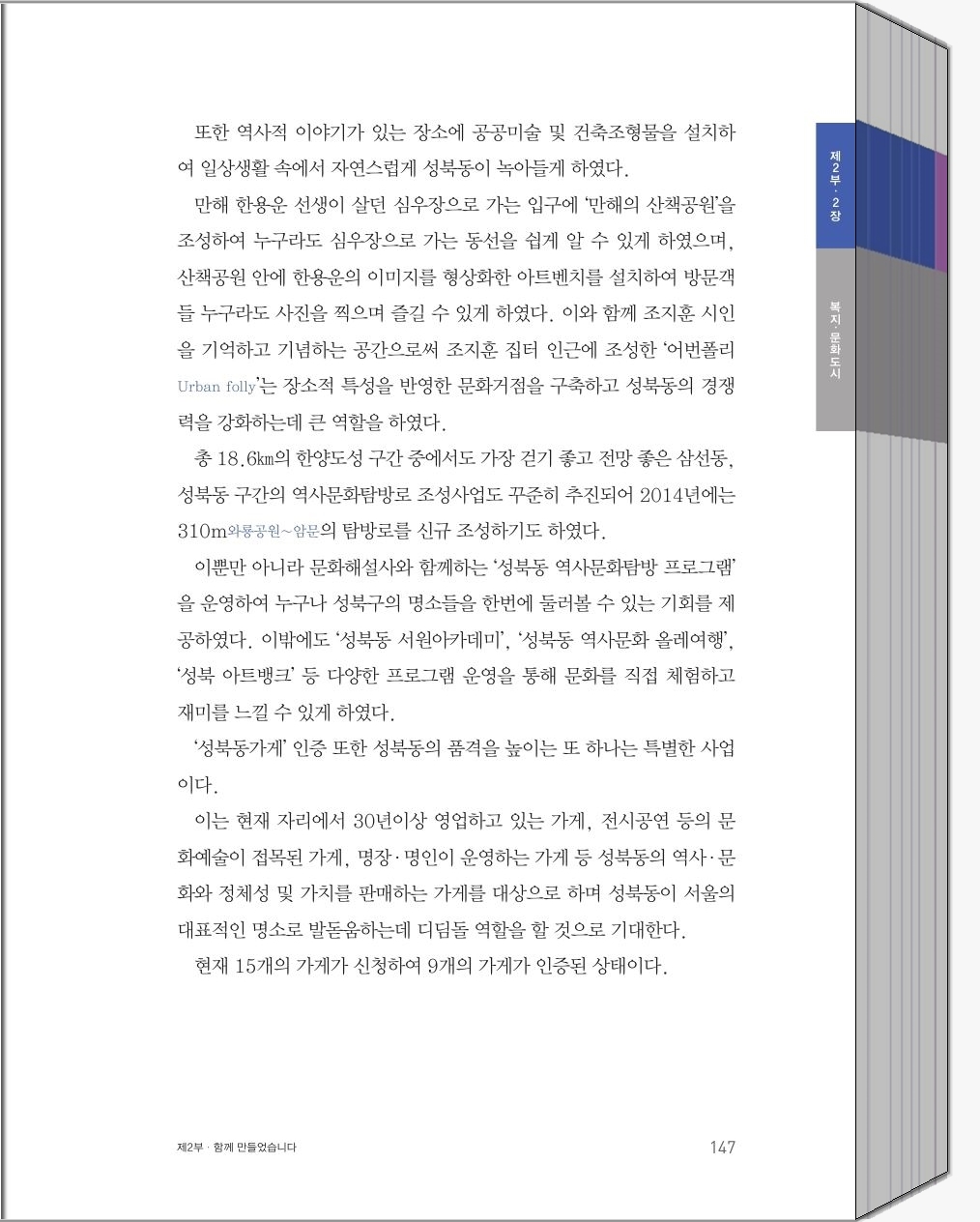 또한 역사적 이야기가 있는 장소에 공공미술 및 건축조형물을 설치하여 일상생활 속에서 자연스럽게 성북동이 녹아들게 하였다.

만해 한용운 선생이 살던 심우장으로 가는 입구에 '만해의 산책공원'을 조성하여 누구라도 심우장으로 가는 동선을 쉽게 알 수 있게 하였으며, 산책공원 안에 한용운의 이미지를 형상화한 아트벤치를 설치하여 방문객들 누구라도 사진을 찍으며 즐길 수 있게 하였다. 이와 함께 조지훈 시인을 기억하고 기념하는 공간으로써 조지훈 집터 인근에 조성한 '어번폴리 Urban folly'는 장소적 특성을 반영한 문화거점을 구축하고 성북동의 경쟁력을 강화하는데 큰 역할을 하였다.

총 18.6㎞의 한양도성 구간 중에서도 가장 걷기 좋고 전망 좋은 삼선동, 성북동 구간의 역사문화탐방로 조성사업도 꾸준히 추진되어 2014년에는 310m와룡공원~암문의 탐방로를 신규 조성하기도 하였다.

이뿐만 아니라 문화해설사와 함께하는 '성북동 역사문화탐방 프로그램'을 운영하여 누구나 성북구의 명소들을 한번에 둘러볼 수 있는 기회를 제공하였다. 이밖에도 '성북동 서원아카데미', '성북동 역사문화 올레여행', '성북 아트뱅크' 등 다양한 프로그램 운영을 통해 문화를 직접 체험하고 재미를 느낄 수 있게 하였다.

'성북동가게' 인증 또한 성북동의 품격을 높이는 또 하나는 특별한 사업이다.

이는 현재 자리에서 30년이상 영업하고 있는 가게, 전시공연 등의 문화예술이 접목된 가게, 명장·명인이 운영하는 가게 등 성북동의 역사·문화와 정체성 및 가치를 판매하는 가게를 대상으로 하며 성북동이 서울의 대표적인 명소로 발돋움하는데 디딤돌 역할을 할 것으로 기대한다.

현재 15개의 가게가 신청하여 9개의 가게가 인증된 상태이다.

제2부 · 함께 만들었습니다 147

제2부 · 2장

복지 · 문화도시